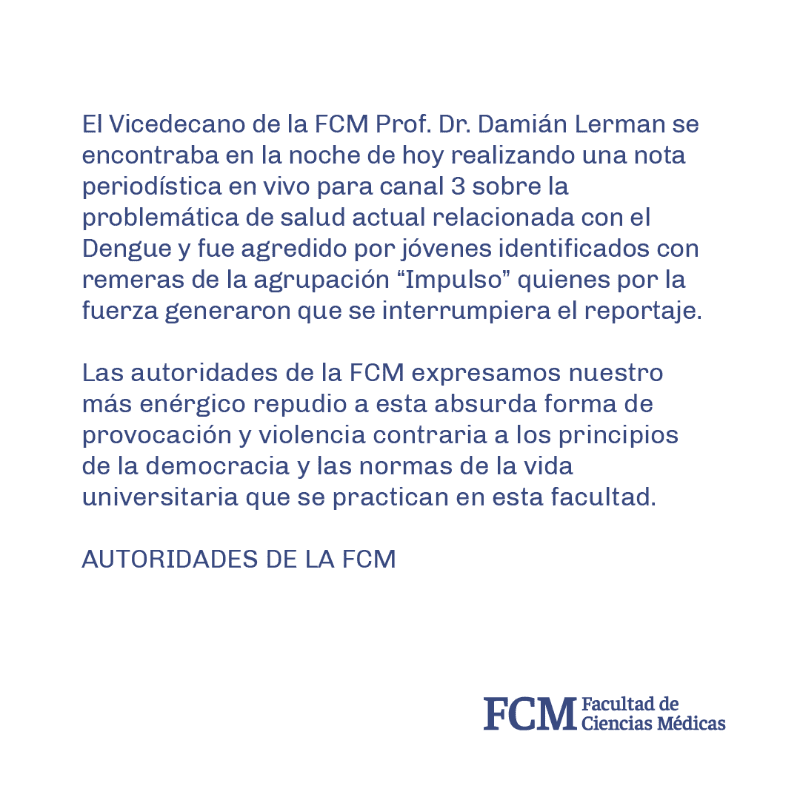 El Vicedecano de la FCM Prof. Dr. Damián Lerman se encontraba en la noche de hoy realizando una nota periodística en vivo para canal 3 sobre la problemática de salud actual relacionada con el Dengue y fue agredido por jóvenes identificados con remeras de la agrupación "Impulso" quienes por la fuerza generaron que se interrumpiera el reportaje.

Las autoridades de la FCM expresamos nuestro más enérgico repudio a esta absurda forma de provocación y violencia contraria a los principios de la democracia y las normas de la vida universitaria que se practican en esta facultad.

AUTORIDADES DE LA FCM

FCM Facultad de
Ciencias Médicas